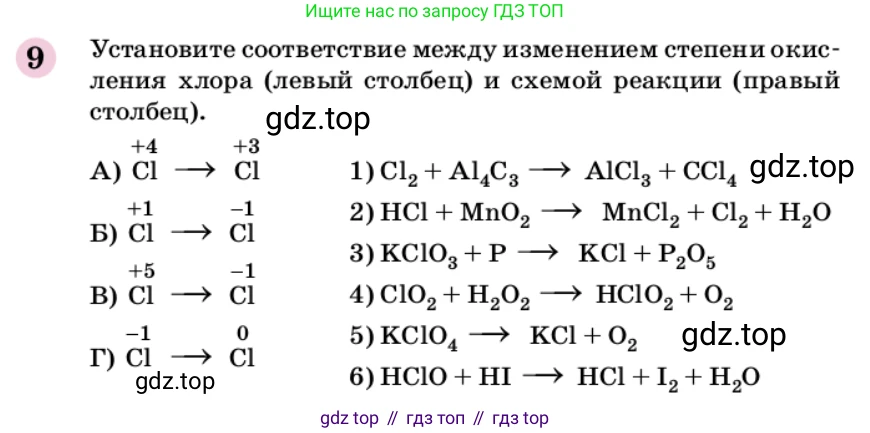 Ищите нас по запросу ГДЗ ТОП

9 Установите соответствие между изменением степени окисления хлора (левый столбец) и схемой реакции (правый столбец).

gdz.top

А) $\overset{+4}{Cl} \longrightarrow \overset{+3}{Cl}$

Б) $\overset{+1}{Cl} \longrightarrow \overset{-1}{Cl}$

В) $\overset{+5}{Cl} \longrightarrow \overset{-1}{Cl}$

Г) $\overset{-1}{Cl} \longrightarrow \overset{0}{Cl}$

gdz.top

1) $Cl_2 + Al_4C_3 \longrightarrow AlCl_3 + CCl_4$ gdz.top

2) $HCl + MnO_2 \longrightarrow MnCl_2 + Cl_2 + H_2O$

3) $KClO_3 + P \longrightarrow KCl + P_2O_5$

4) $ClO_2 + H_2O_2 \longrightarrow HClO_2 + O_2$

5) $KClO_4 \longrightarrow KCl + O_2$ gdz.top

6) $HClO + HI \longrightarrow HCl + I_2 + H_2O$

gdz top // гдз топ // гдз top